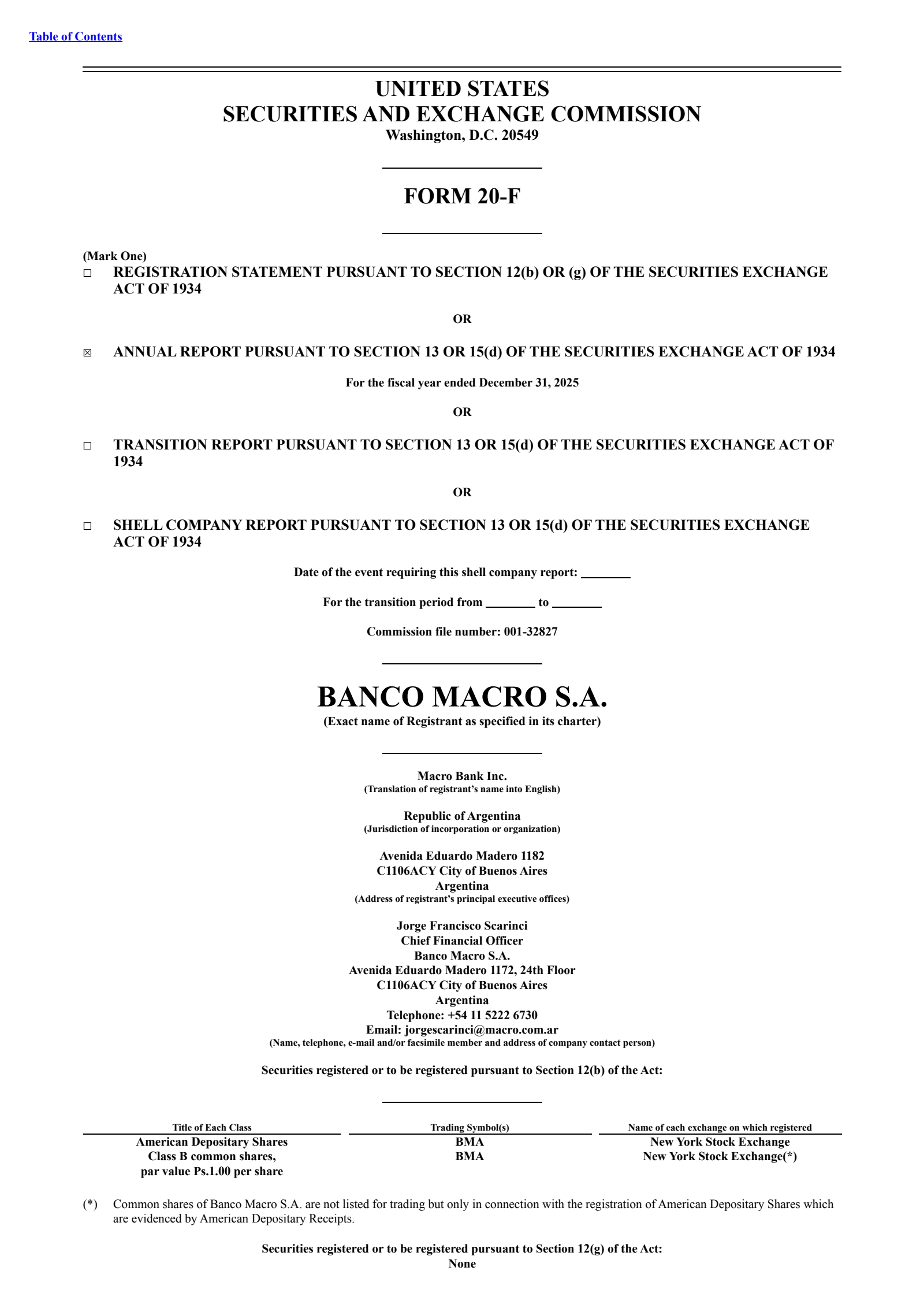 Table of Contents

UNITED STATES
SECURITIES AND EXCHANGE COMMISSION
Washington, D.C. 20549

FORM 20-F

(Mark One)
☐ REGISTRATION STATEMENT PURSUANT TO SECTION 12(b) OR (g) OF THE SECURITIES EXCHANGE ACT OF 1934

OR

☒ ANNUAL REPORT PURSUANT TO SECTION 13 OR 15(d) OF THE SECURITIES EXCHANGE ACT OF 1934

For the fiscal year ended December 31, 2025

OR

☐ TRANSITION REPORT PURSUANT TO SECTION 13 OR 15(d) OF THE SECURITIES EXCHANGE ACT OF 1934

OR

☐ SHELL COMPANY REPORT PURSUANT TO SECTION 13 OR 15(d) OF THE SECURITIES EXCHANGE ACT OF 1934

Date of the event requiring this shell company report: ________

For the transition period from ________ to ________

Commission file number: 001-32827

BANCO MACRO S.A.
(Exact name of Registrant as specified in its charter)

Macro Bank Inc.
(Translation of registrant's name into English)

Republic of Argentina
(Jurisdiction of incorporation or organization)

Avenida Eduardo Madero 1182
C1106ACY City of Buenos Aires
Argentina
(Address of registrant's principal executive offices)

Jorge Francisco Scarinci
Chief Financial Officer
Banco Macro S.A.
Avenida Eduardo Madero 1172, 24th Floor
C1106ACY City of Buenos Aires
Argentina
Telephone: +54 11 5222 6730
Email: jorgescarinci@macro.com.ar
(Name, telephone, e-mail and/or facsimile member and address of company contact person)

Securities registered or to be registered pursuant to Section 12(b) of the Act:

| Title of Each Class | Trading Symbol(s) | Name of each exchange on which registered |
|---|---|---|
| American Depositary Shares | BMA | New York Stock Exchange |
| Class B common shares, par value Ps.1.00 per share | BMA | New York Stock Exchange(*) |

(*) Common shares of Banco Macro S.A. are not listed for trading but only in connection with the registration of American Depositary Shares which are evidenced by American Depositary Receipts.

Securities registered or to be registered pursuant to Section 12(g) of the Act:
None